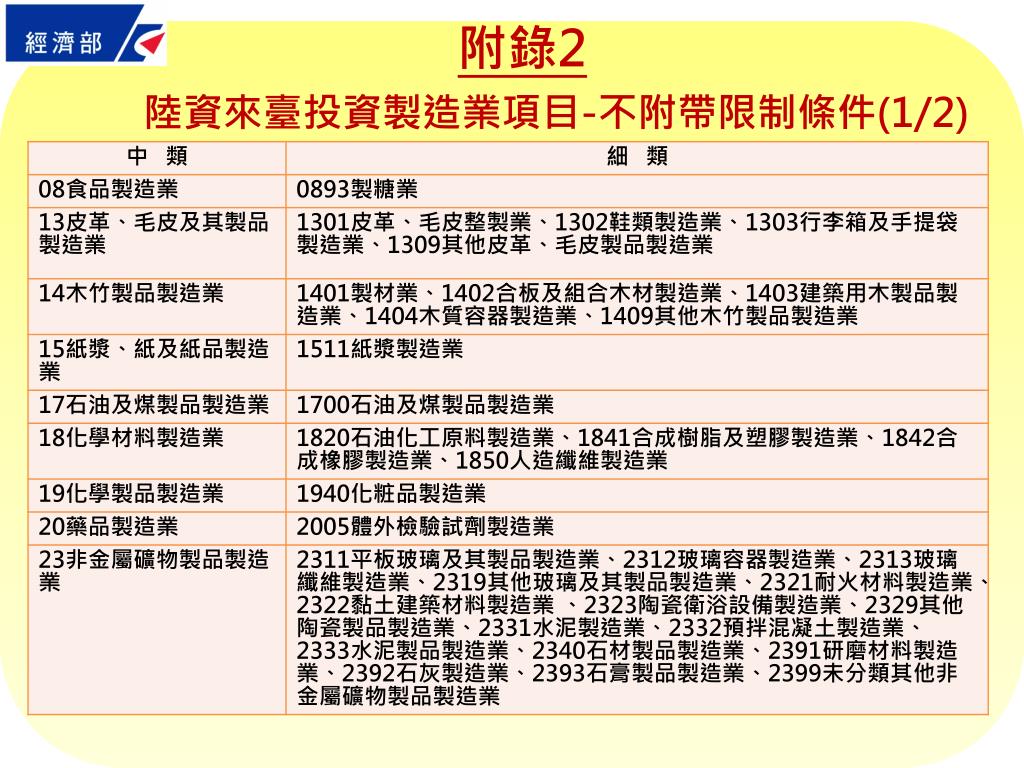 經濟部

附錄2

陸資來臺投資製造業項目-不附帶限制條件(1/2)

| 中　類 | 細　類 |
|---|---|
| 08食品製造業 | 0893製糖業 |
| 13皮革、毛皮及其製品製造業 | 1301皮革、毛皮整製業、1302鞋類製造業、1303行李箱及手提袋製造業、1309其他皮革、毛皮製品製造業 |
| 14木竹製品製造業 | 1401製材業、1402合板及組合木材製造業、1403建築用木製品製造業、1404木質容器製造業、1409其他木竹製品製造業 |
| 15紙漿、紙及紙品製造業 | 1511紙漿製造業 |
| 17石油及煤製品製造業 | 1700石油及煤製品製造業 |
| 18化學材料製造業 | 1820石油化工原料製造業、1841合成樹脂及塑膠製造業、1842合成橡膠製造業、1850人造纖維製造業 |
| 19化學製品製造業 | 1940化粧品製造業 |
| 20藥品製造業 | 2005體外檢驗試劑製造業 |
| 23非金屬礦物製品製造業 | 2311平板玻璃及其製品製造業、2312玻璃容器製造業、2313玻璃纖維製造業、2319其他玻璃及其製品製造業、2321耐火材料製造業、2322黏土建築材料製造業 、2323陶瓷衛浴設備製造業、2329其他陶瓷製品製造業、2331水泥製造業、2332預拌混凝土製造業、2333水泥製品製造業、2340石材製品製造業、2391研磨材料製造業、2392石灰製造業、2393石膏製品製造業、2399未分類其他非金屬礦物製品製造業 |